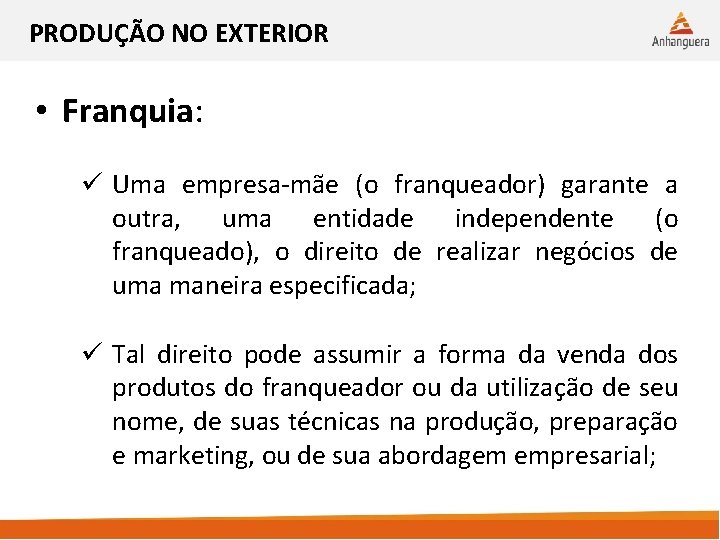 PRODUÇÃO NO EXTERIOR

Anhanguera

• Franquia:

✓ Uma empresa-mãe (o franqueador) garante a outra, uma entidade independente (o franqueado), o direito de realizar negócios de uma maneira especificada;

✓ Tal direito pode assumir a forma da venda dos produtos do franqueador ou da utilização de seu nome, de suas técnicas na produção, preparação e marketing, ou de sua abordagem empresarial;